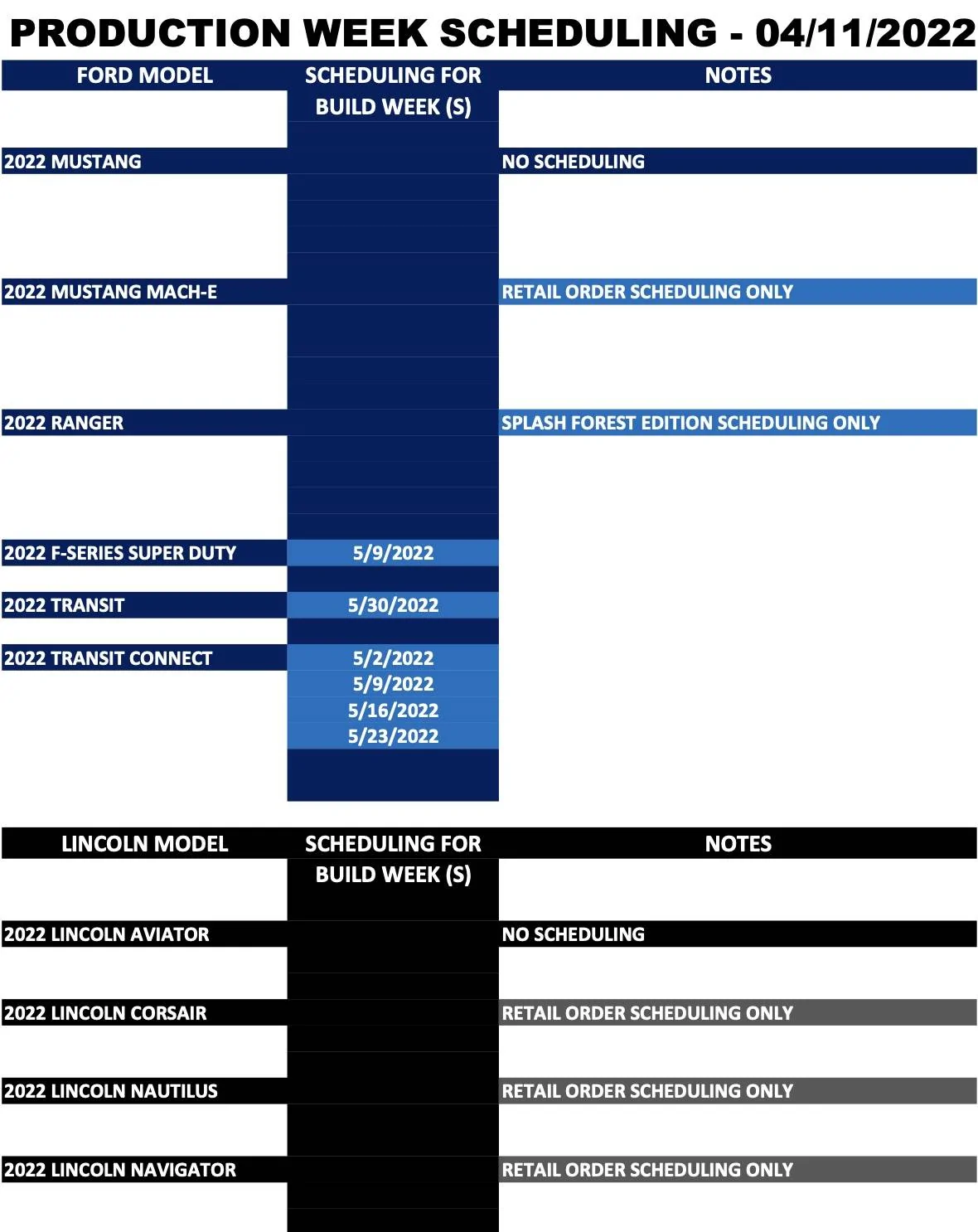 PRODUCTION WEEK SCHEDULING - 04/11/2022

| FORD MODEL | SCHEDULING FOR BUILD WEEK (S) | NOTES |
|---|---|---|
| 2022 MUSTANG | | NO SCHEDULING |
| 2022 MUSTANG MACH-E | | RETAIL ORDER SCHEDULING ONLY |
| 2022 RANGER | | SPLASH FOREST EDITION SCHEDULING ONLY |
| 2022 F-SERIES SUPER DUTY | 5/9/2022 | |
| 2022 TRANSIT | 5/30/2022 | |
| 2022 TRANSIT CONNECT | 5/2/2022 | |
| | 5/9/2022 | |
| | 5/16/2022 | |
| | 5/23/2022 | |

| LINCOLN MODEL | SCHEDULING FOR BUILD WEEK (S) | NOTES |
|---|---|---|
| 2022 LINCOLN AVIATOR | | NO SCHEDULING |
| 2022 LINCOLN CORSAIR | | RETAIL ORDER SCHEDULING ONLY |
| 2022 LINCOLN NAUTILUS | | RETAIL ORDER SCHEDULING ONLY |
| 2022 LINCOLN NAVIGATOR | | RETAIL ORDER SCHEDULING ONLY |